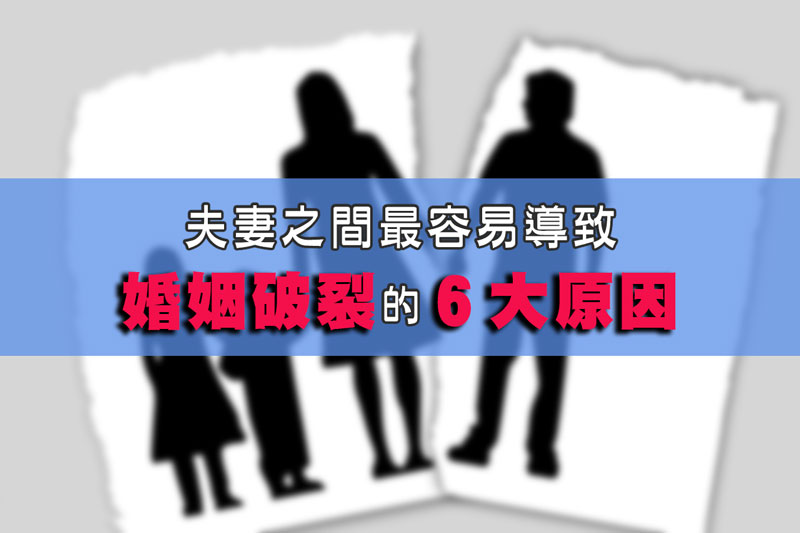 夫妻之間最容易導致
婚姻破裂的 6 大原因